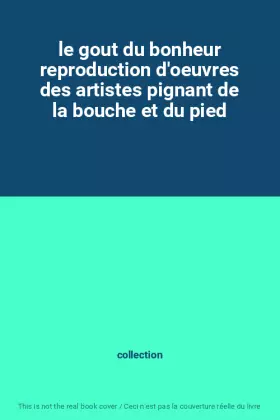 le gout du bonheur reproduction d'oeuvres des artistes pignant de la bouche et du pied

collection

This is not the real book cover / Ceci n'est pas la couverture réelle du livre